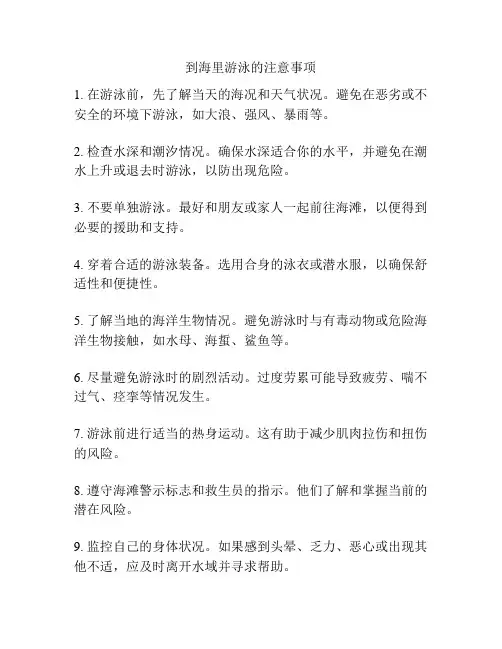 到海里游泳的注意事项

1. 在游泳前，先了解当天的海况和天气状况。避免在恶劣或不安全的环境下游泳，如大浪、强风、暴雨等。

2. 检查水深和潮汐情况。确保水深适合你的水平，并避免在潮水上升或退去时游泳，以防出现危险。

3. 不要单独游泳。最好和朋友或家人一起前往海滩，以便得到必要的援助和支持。

4. 穿着合适的游泳装备。选用合身的泳衣或潜水服，以确保舒适性和便捷性。

5. 了解当地的海洋生物情况。避免游泳时与有毒动物或危险海洋生物接触，如水母、海蜇、鲨鱼等。

6. 尽量避免游泳时的剧烈活动。过度劳累可能导致疲劳、喘不过气、痉挛等情况发生。

7. 游泳前进行适当的热身运动。这有助于减少肌肉拉伤和扭伤的风险。

8. 遵守海滩警示标志和救生员的指示。他们了解和掌握当前的潜在风险。

9. 监控自己的身体状况。如果感到头晕、乏力、恶心或出现其他不适，应及时离开水域并寻求帮助。